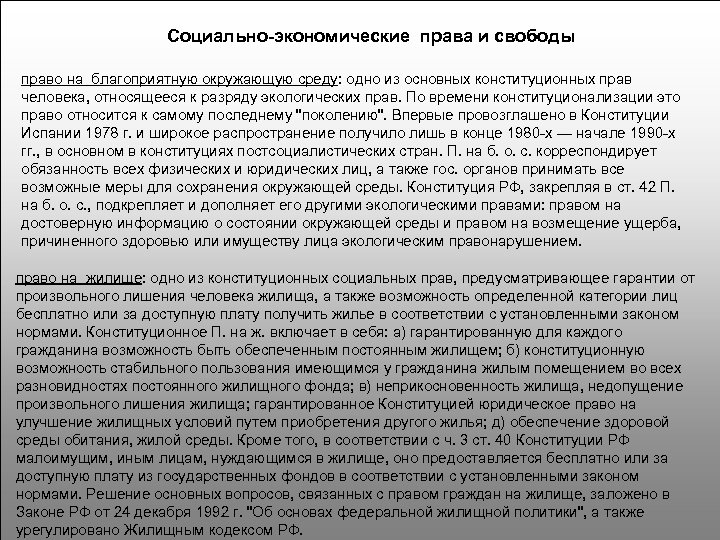 Социально-экономические права и свободы

право на благоприятную окружающую среду: одно из основных конституционных прав человека, относящееся к разряду экологических прав. По времени конституционализации это право относится к самому последнему "поколению". Впервые провозглашено в Конституции Испании 1978 г. и широкое распространение получило лишь в конце 1980-х — начале 1990-х гг., в основном в конституциях постсоциалистических стран. П. на б. о. с. корреспондирует обязанность всех физических и юридических лиц, а также гос. органов принимать все возможные меры для сохранения окружающей среды. Конституция РФ, закрепляя в ст. 42 П. на б. о. с., подкрепляет и дополняет его другими экологическими правами: правом на достоверную информацию о состоянии окружающей среды и правом на возмещение ущерба, причиненного здоровью или имуществу лица экологическим правонарушением.

право на жилище: одно из конституционных социальных прав, предусматривающее гарантии от произвольного лишения человека жилища, а также возможность определенной категории лиц бесплатно или за доступную плату получить жилье в соответствии с установленными законом нормами. Конституционное П. на ж. включает в себя: а) гарантированную для каждого гражданина возможность быть обеспеченным постоянным жилищем; б) конституционную возможность стабильного пользования имеющимся у гражданина жилым помещением во всех разновидностях постоянного жилищного фонда; в) неприкосновенность жилища, недопущение произвольного лишения жилища; гарантированное Конституцией юридическое право на улучшение жилищных условий путем приобретения другого жилья; д) обеспечение здоровой среды обитания, жилой среды. Кроме того, в соответствии с ч. 3 ст. 40 Конституции РФ малоимущим, иным лицам, нуждающимся в жилище, оно предоставляется бесплатно или за доступную плату из государственных фондов в соответствии с установленными законом нормами. Решение основных вопросов, связанных с правом граждан на жилище, заложено в Законе РФ от 24 декабря 1992 г. "Об основах федеральной жилищной политики", а также урегулировано Жилищным кодексом РФ.